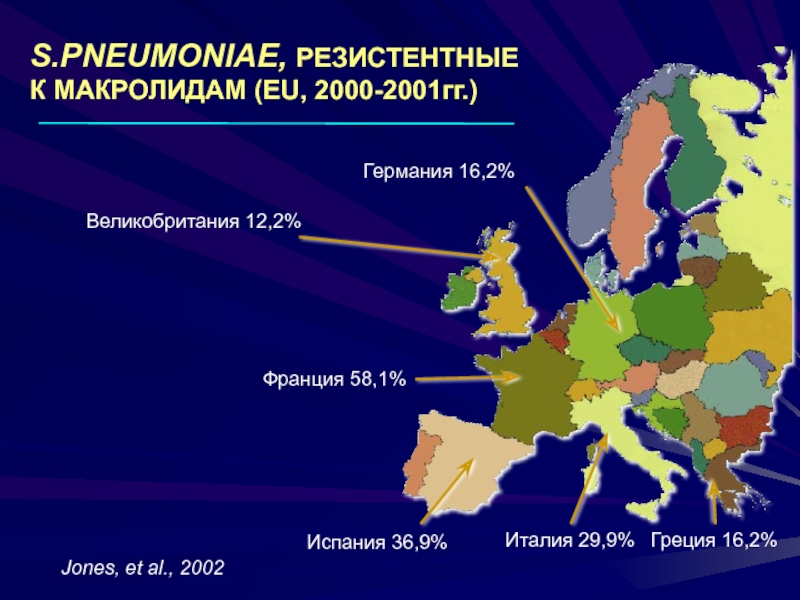 S.PNEUMONIAE, РЕЗИСТЕНТНЫЕ
К МАКРОЛИДАМ (EU, 2000-2001гг.)

Германия 16,2%

Великобритания 12,2%

Франция 58,1%

Испания 36,9%

Италия 29,9%

Греция 16,2%

Jones, et al., 2002